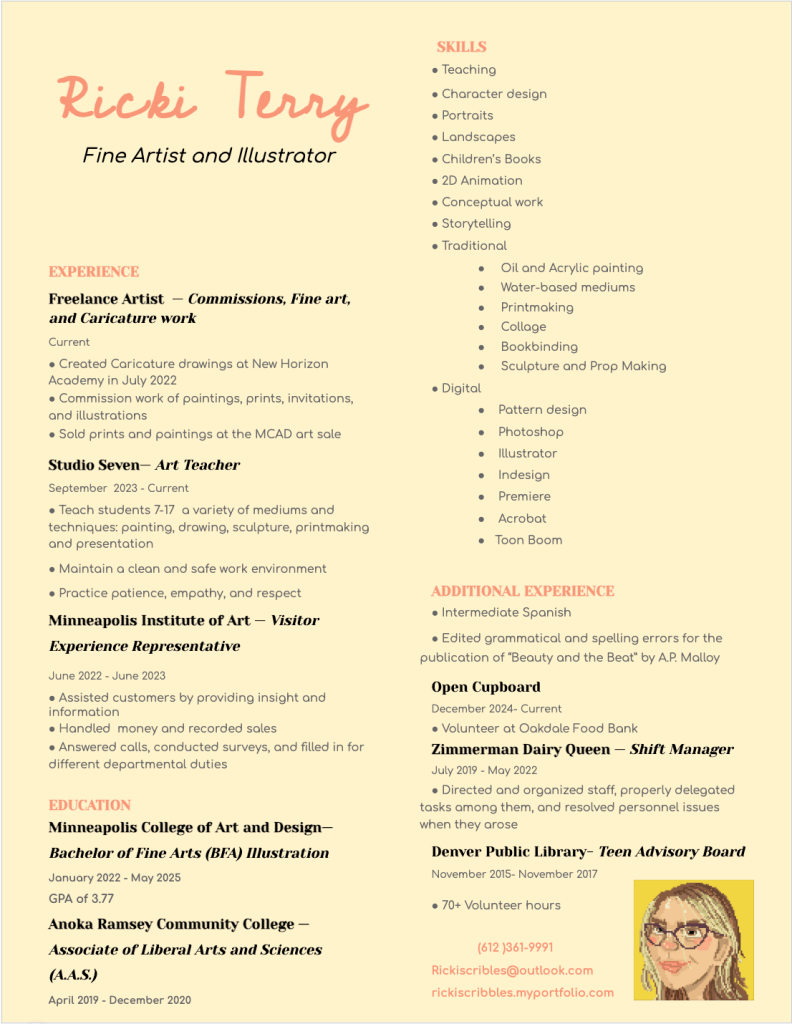 Ricki Terry

Fine Artist and Illustrator

EXPERIENCE

Freelance Artist — Commissions, Fine art, and Caricature work

Current

● Created Caricature drawings at New Horizon Academy in July 2022
● Commission work of paintings, prints, invitations, and illustrations
● Sold prints and paintings at the MCAD art sale

Studio Seven— Art Teacher

September 2023 - Current

● Teach students 7-17 a variety of mediums and techniques: painting, drawing, sculpture, printmaking and presentation

● Maintain a clean and safe work environment

● Practice patience, empathy, and respect

Minneapolis Institute of Art — Visitor Experience Representative

June 2022 - June 2023

● Assisted customers by providing insight and information
● Handled money and recorded sales
● Answered calls, conducted surveys, and filled in for different departmental duties

EDUCATION

Minneapolis College of Art and Design— Bachelor of Fine Arts (BFA) Illustration

January 2022 - May 2025

GPA of 3.77

Anoka Ramsey Community College — Associate of Liberal Arts and Sciences (A.A.S.)

April 2019 - December 2020

SKILLS

● Teaching
● Character design
● Portraits
● Landscapes
● Children's Books
● 2D Animation
● Conceptual work
● Storytelling
● Traditional
● Oil and Acrylic painting
● Water-based mediums
● Printmaking
● Collage
● Bookbinding
● Sculpture and Prop Making
● Digital
● Pattern design
● Photoshop
● Illustrator
● Indesign
● Premiere
● Acrobat
● Toon Boom

ADDITIONAL EXPERIENCE

● Intermediate Spanish

● Edited grammatical and spelling errors for the publication of "Beauty and the Beat" by A.P. Malloy

Open Cupboard

December 2024- Current

● Volunteer at Oakdale Food Bank

Zimmerman Dairy Queen — Shift Manager

July 2019 - May 2022

● Directed and organized staff, properly delegated tasks among them, and resolved personnel issues when they arose

Denver Public Library– Teen Advisory Board

November 2015- November 2017

● 70+ Volunteer hours

(612 )361-9991

Rickiscribles@outlook.com

rickiscribbles.myportfolio.com